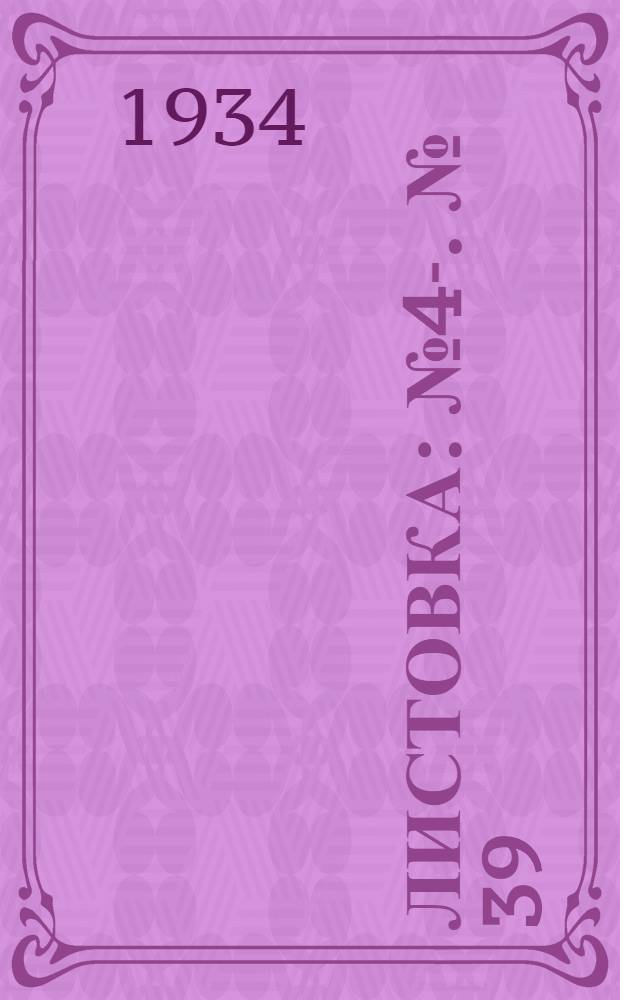 1934

ЛИСТОВКА : №4- . № 39